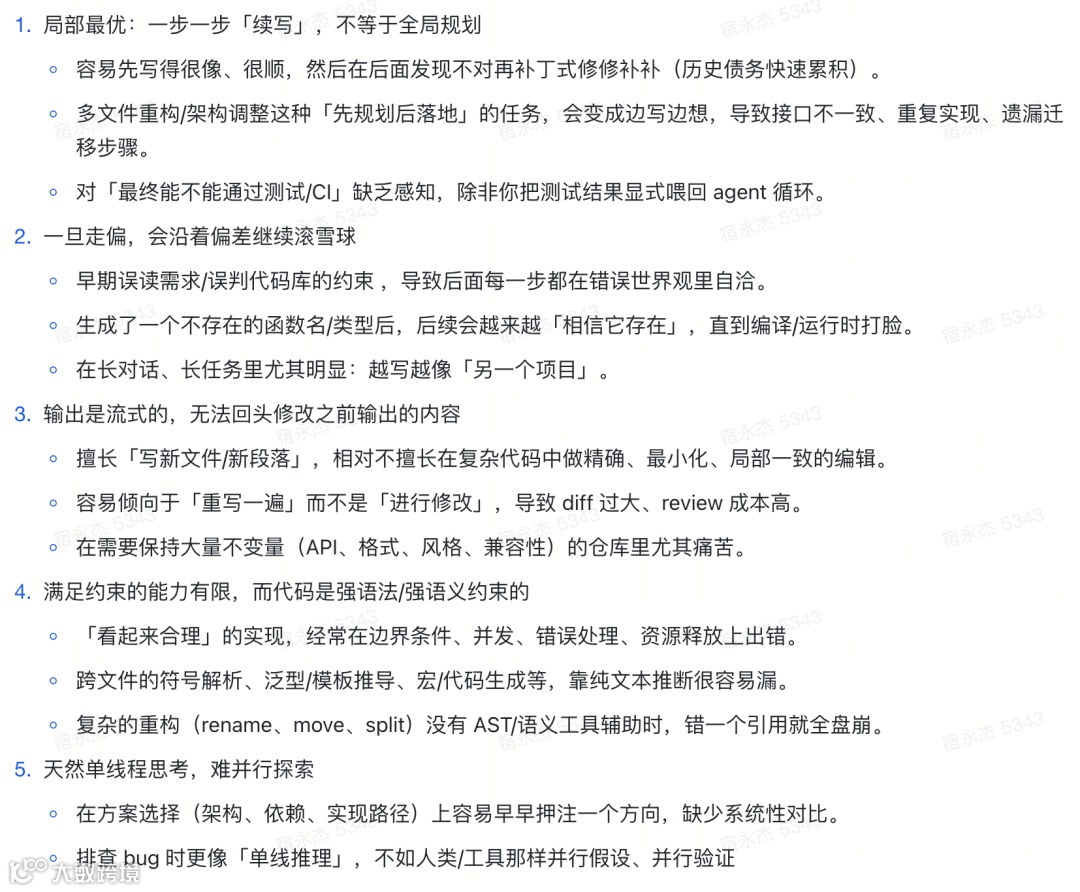 1. 局部最优：一步一步「续写」，不等于全局规划

◦ 容易先写得很像、很顺，然后在后面发现不对再补丁式修修补补（历史债务快速累积）。

◦ 多文件重构/架构调整这种「先规划后落地」的任务，会变成边写边想，导致接口不一致、重复实现、遗漏迁移步骤。

◦ 对「最终能不能通过测试/CI」缺乏感知，除非你把测试结果显式喂回 agent 循环。

2. 一旦走偏，会沿着偏差继续滚雪球

◦ 早期误读需求/误判代码库的约束，导致后面每一步都在错误世界观里自洽。

◦ 生成了一个不存在的函数名/类型后，后续会越来越「相信它存在」，直到编译/运行时打脸。

◦ 在长对话、长任务里尤其明显：越写越像「另一个项目」。

3. 输出是流式的，无法回头修改之前输出的内容

◦ 擅长「写新文件/新段落」，相对不擅长在复杂代码中做精确、最小化、局部一致的编辑。

◦ 容易倾向于「重写一遍」而不是「进行修改」，导致 diff 过大、review 成本高。

◦ 在需要保持大量不变量（API、格式、风格、兼容性）的仓库里尤其痛苦。

4. 满足约束的能力有限，而代码是强语法/强语义约束的

◦ 「看起来合理」的实现，经常在边界条件、并发、错误处理、资源释放上出错。

◦ 跨文件的符号解析、泛型/模板推导、宏/代码生成等，靠纯文本推断很容易漏。

◦ 复杂的重构（rename、move、split）没有 AST/语义工具辅助时，错一个引用就全盘崩。

5. 天然单线程思考，难并行探索

◦ 在方案选择（架构、依赖、实现路径）上容易早早押注一个方向，缺少系统性对比。

◦ 排查 bug 时更像「单线推理」，不如人类/工具那样并行假设、并行验证

宿永杰 5343

大数跨境